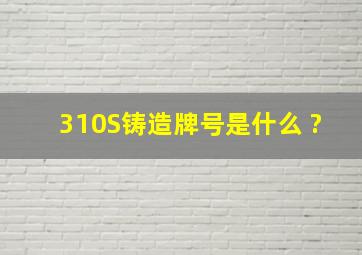 310S铸造牌号是什么？